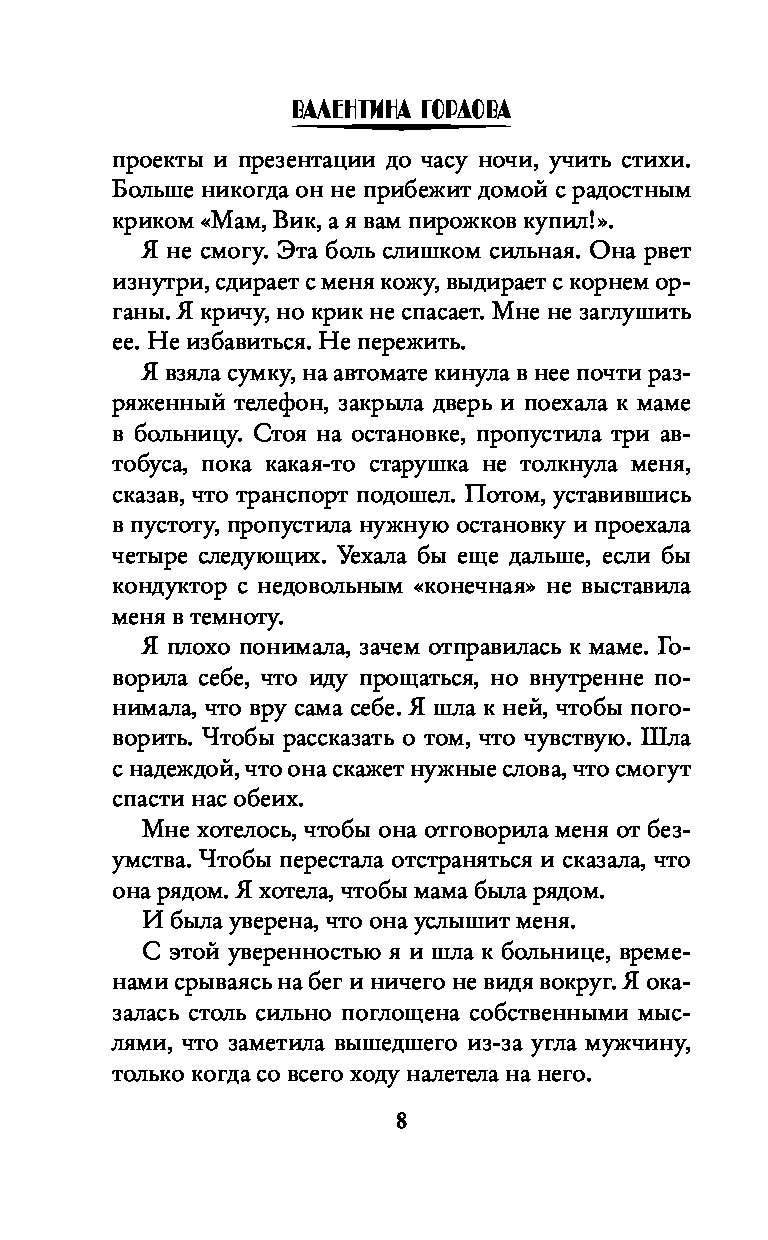 ВАЛЕНТИНА ГОРДОВА

проекты и презентации до часу ночи, учить стихи. Больше никогда он не прибежит домой с радостным криком «Мам, Вик, а я вам пирожков купил!».

Я не смогу. Эта боль слишком сильная. Она рвет изнутри, сдирает с меня кожу, выдирает с корнем органы. Я кричу, но крик не спасает. Мне не заглушить ее. Не избавиться. Не пережить.

Я взяла сумку, на автомате кинула в нее почти разряженный телефон, закрыла дверь и поехала к маме в больницу. Стоя на остановке, пропустила три автобуса, пока какая-то старушка не толкнула меня, сказав, что транспорт подошел. Потом, уставившись в пустоту, пропустила нужную остановку и проехала четыре следующих. Уехала бы еще дальше, если бы кондуктор с недовольным «конечная» не выставила меня в темноту.

Я плохо понимала, зачем отправилась к маме. Говорила себе, что иду прощаться, но внутренне понимала, что вру сама себе. Я шла к ней, чтобы поговорить. Чтобы рассказать о том, что чувствую. Шла с надеждой, что она скажет нужные слова, что смогут спасти нас обеих.

Мне хотелось, чтобы она отговорила меня от безумства. Чтобы перестала отстраняться и сказала, что она рядом. Я хотела, чтобы мама была рядом.

И была уверена, что она услышит меня.

С этой уверенностью я и шла к больнице, временами срываясь на бег и ничего не видя вокруг. Я оказалась столь сильно поглощена собственными мыслями, что заметила вышедшего из-за угла мужчину, только когда со всего ходу налетела на него.

8